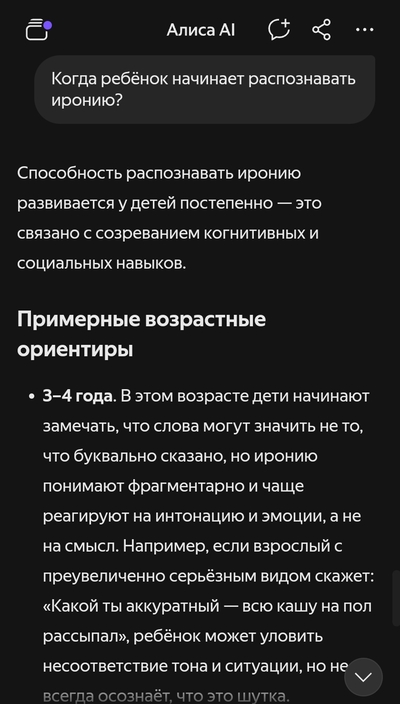 Алиса AI

Когда ребёнок начинает распознавать иронию?

Способность распознавать иронию развивается у детей постепенно — это связано с созреванием когнитивных и социальных навыков.

Примерные возрастные ориентиры

• 3–4 года. В этом возрасте дети начинают замечать, что слова могут значить не то, что буквально сказано, но иронию понимают фрагментарно и чаще реагируют на интонацию и эмоции, а не на смысл. Например, если взрослый с преувеличенно серьёзным видом скажет: «Какой ты аккуратный — всю кашу на пол рассыпал», ребёнок может уловить несоответствие тона и ситуации, но не всегда осознаёт, что это шутка.